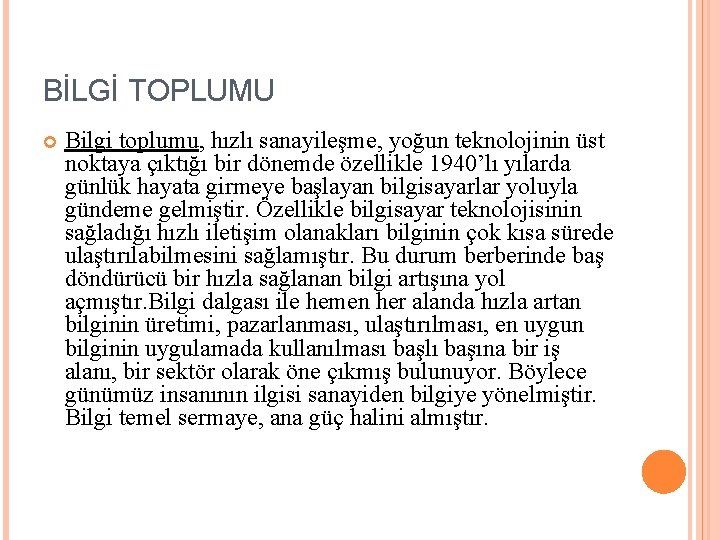 BİLGİ TOPLUMU

Bilgi toplumu, hızlı sanayileşme, yoğun teknolojinin üst noktaya çıktığı bir dönemde özellikle 1940'lı yılarda günlük hayata girmeye başlayan bilgisayarlar yoluyla gündeme gelmiştir. Özellikle bilgisayar teknolojisinin sağladığı hızlı iletişim olanakları bilginin çok kısa sürede ulaştırılabilmesini sağlamıştır. Bu durum berberinde baş döndürücü bir hızla sağlanan bilgi artışına yol açmıştır.Bilgi dalgası ile hemen her alanda hızla artan bilginin üretimi, pazarlanması, ulaştırılması, en uygun bilginin uygulamada kullanılması başlı başına bir iş alanı, bir sektör olarak öne çıkmış bulunuyor. Böylece günümüz insanının ilgisi sanayiden bilgiye yönelmiştir. Bilgi temel sermaye, ana güç halini almıştır.